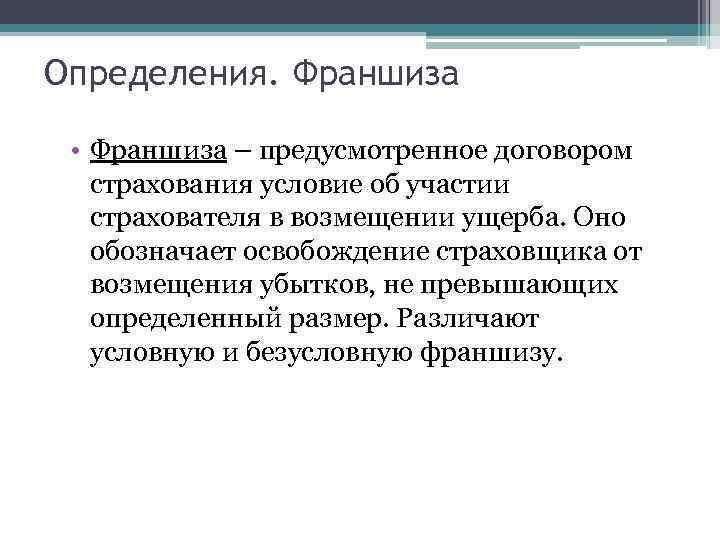 Определения. Франшиза

• Франшиза – предусмотренное договором страхования условие об участии страхователя в возмещении ущерба. Оно обозначает освобождение страховщика от возмещения убытков, не превышающих определенный размер. Различают условную и безусловную франшизу.